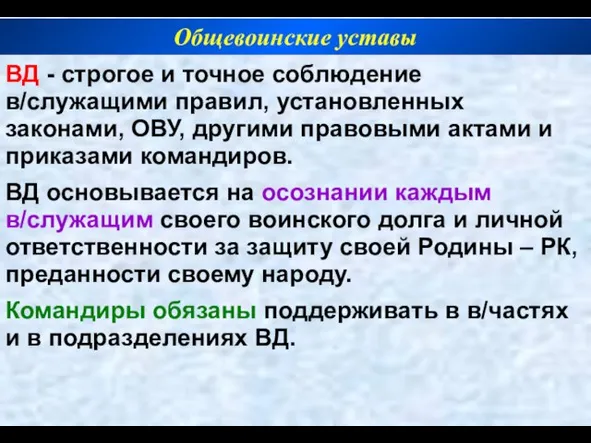 Общевоинские уставы

ВД - строгое и точное соблюдение в/служащими правил, установленных законами, ОВУ, другими правовыми актами и приказами командиров.

ВД основывается на осознании каждым в/служащим своего воинского долга и личной ответственности за защиту своей Родины – РК, преданности своему народу.

Командиры обязаны поддерживать в в/частях и в подразделениях ВД.